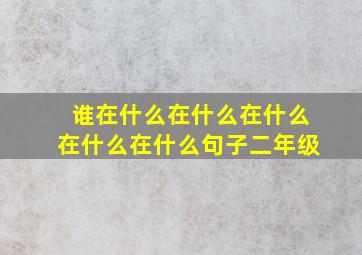 谁在什么在什么在什么在什么在什么句子二年级